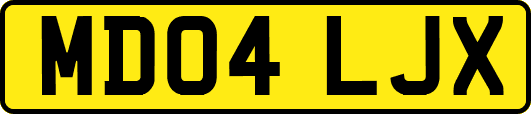 MD04 LJX